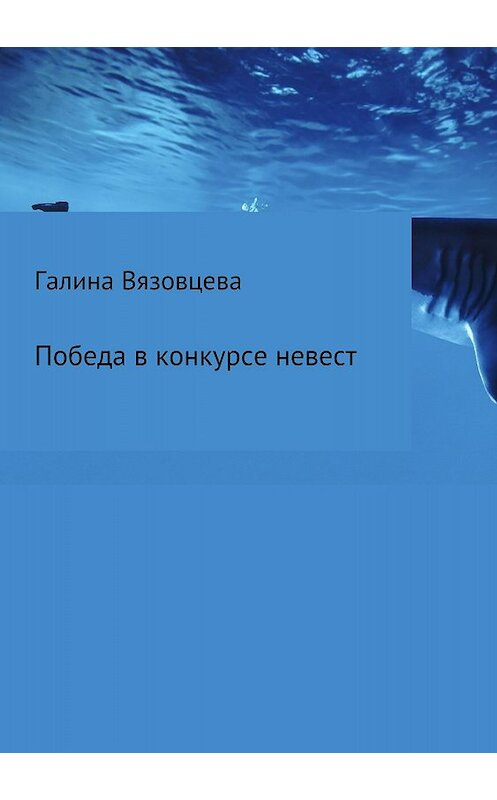 Галина Вязовцева

Победа в конкурсе невест